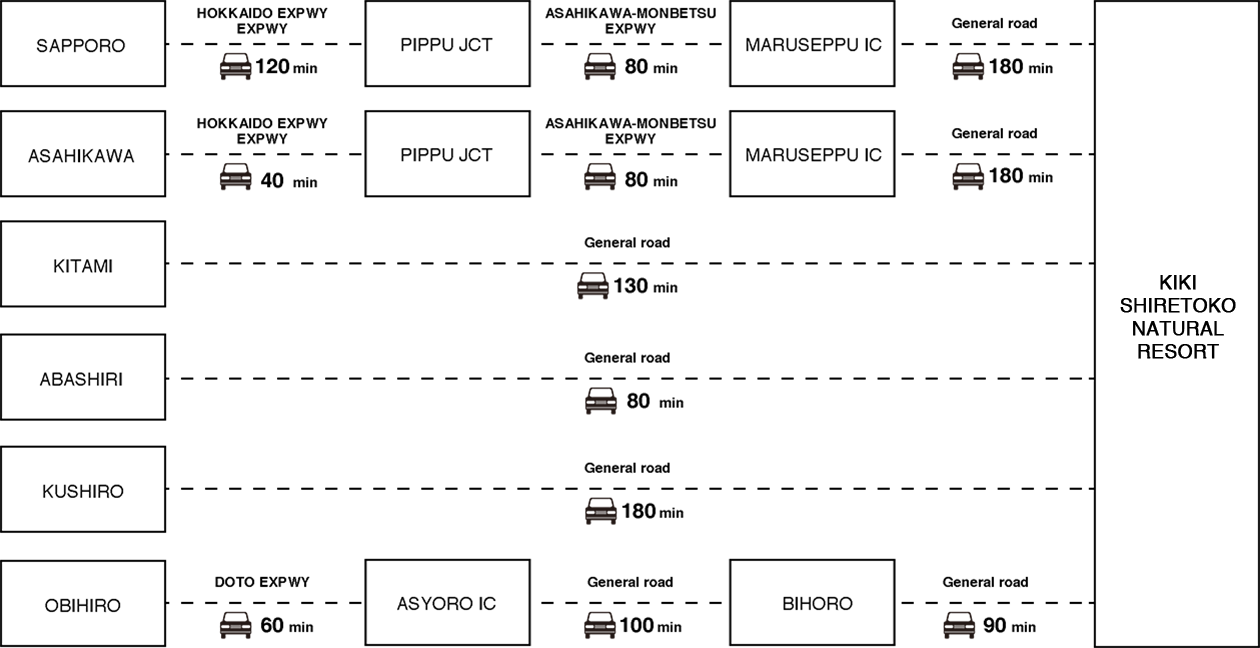 SAPPORO
HOKKAIDO EXPWY EXPWY
120 min
PIPPU JCT
ASAHIKAWA-MONBETSU EXPWY
80 min
MARUSEPPU IC
General road
180 min

ASAHIKAWA
HOKKAIDO EXPWY EXPWY
40 min
PIPPU JCT
ASAHIKAWA-MONBETSU EXPWY
80 min
MARUSEPPU IC
General road
180 min

KITAMI
General road
130 min

ABASHIRI
General road
80 min

KUSHIRO
General road
180 min

OBIHIRO
DOTO EXPWY
60 min
ASYORO IC
General road
100 min
BIHORO
General road
90 min

KIKI SHIRETOKO NATURAL RESORT